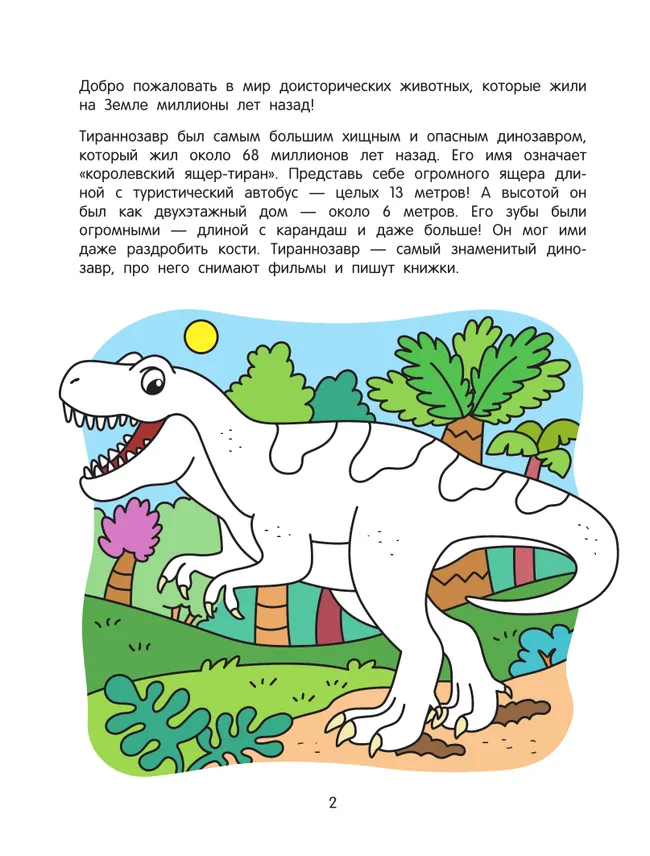 Добро пожаловать в мир доисторических животных, которые жили на Земле миллионы лет назад!

Тираннозавр был самым большим хищным и опасным динозавром, который жил около 68 миллионов лет назад. Его имя означает «королевский ящер-тиран». Представь себе огромного ящера длиной с туристический автобус — целых 13 метров! А высотой он был как двухэтажный дом — около 6 метров. Его зубы были огромными — длиной с карандаш и даже больше! Он мог ими даже раздробить кости. Тираннозавр — самый знаменитый динозавр, про него снимают фильмы и пишут книжки.

2